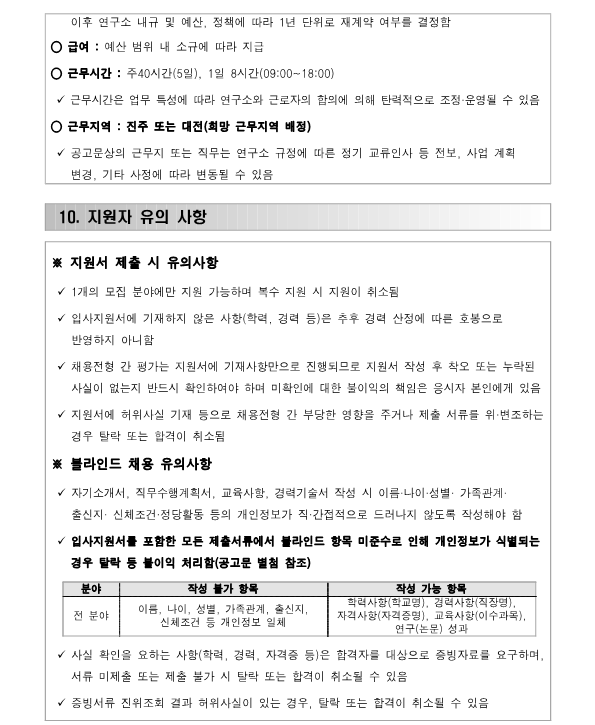 이후 연구소 내규 및 예산, 정책에 따라 1년 단위로 재계약 여부를 결정함

○ 급여 : 예산 범위 내 소규에 따라 지급

○ 근무시간 : 주40시간(5일), 1일 8시간(09:00~18:00)

✓ 근무시간은 업무 특성에 따라 연구소와 근로자의 합의에 의해 탄력적으로 조정·운영될 수 있음

○ 근무지역 : 진주 또는 대전(희망 근무지역 배정)

✓ 공고문상의 근무지 또는 직무는 연구소 규정에 따른 정기 교류인사 등 전보, 사업 계획 변경, 기타 사정에 따라 변동될 수 있음

10. 지원자 유의 사항

※ 지원서 제출 시 유의사항

✓ 1개의 모집 분야에만 지원 가능하며 복수 지원 시 지원이 취소됨

✓ 입사지원서에 기재하지 않은 사항(학력, 경력 등)은 추후 경력 산정에 따른 호봉으로 반영하지 아니함

✓ 채용전형 간 평가는 지원서에 기재사항만으로 진행되므로 지원서 작성 후 착오 또는 누락된 사실이 없는지 반드시 확인하여야 하며 미확인에 대한 불이익의 책임은 응시자 본인에게 있음

✓ 지원서에 허위사실 기재 등으로 채용전형 간 부당한 영향을 주거나 제출 서류를 위·변조하는 경우 탈락 또는 합격이 취소됨

※ 블라인드 채용 유의사항

✓ 자기소개서, 직무수행계획서, 교육사항, 경력기술서 작성 시 이름·나이·성별· 가족관계· 출신지· 신체조건·정당활동 등의 개인정보가 직·간접적으로 드러나지 않도록 작성해야 함

✓ 입사지원서를 포함한 모든 제출서류에서 블라인드 항목 미준수로 인해 개인정보가 식별되는 경우 탈락 등 불이익 처리함(공고문 별첨 참조)

| 분야 | 작성 불가 항목 | 작성 가능 항목 |
|---|---|---|
| 전 분야 | 이름, 나이, 성별, 가족관계, 출신지, 신체조건 등 개인정보 일체 | 학력사항(학교명), 경력사항(직장명), 자격사항(자격증명), 교육사항(이수과목), 연구(논문) 성과 |

✓ 사실 확인을 요하는 사항(학력, 경력, 자격증 등)은 합격자를 대상으로 증빙자료를 요구하며, 서류 미제출 또는 제출 불가 시 탈락 또는 합격이 취소될 수 있음

✓ 증빙서류 진위조회 결과 허위사실이 있는 경우, 탈락 또는 합격이 취소될 수 있음